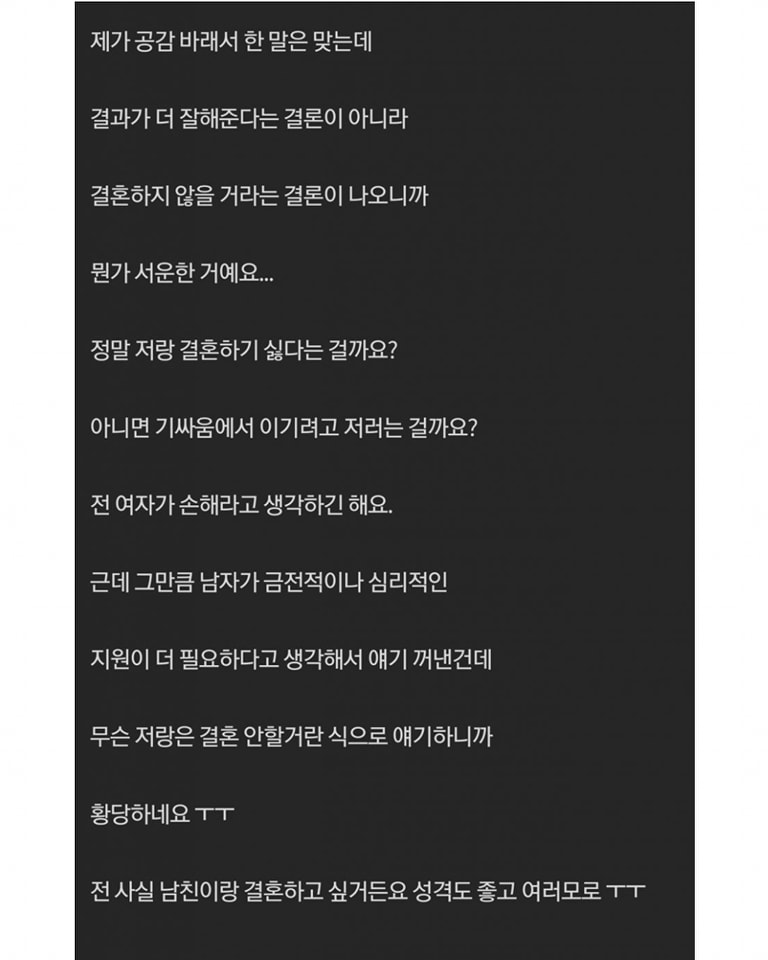 제가 공감 바래서 한 말은 맞는데

결과가 더 잘해준다는 결론이 아니라

결혼하지 않을 거라는 결론이 나오니까

뭔가 서운한 거예요...

정말 저랑 결혼하기 싫다는 걸까요?

아니면 기싸움에서 이기려고 저러는 걸까요?

전 여자가 손해라고 생각하긴 해요.

근데 그만큼 남자가 금전적이나 심리적인

지원이 더 필요하다고 생각해서 얘기 꺼낸건데

무슨 저랑은 결혼 안할거란 식으로 얘기하니까

황당하네요 ㅜㅜ

전 사실 남친이랑 결혼하고 싶거든요 성격도 좋고 여러모로 ㅜㅜ